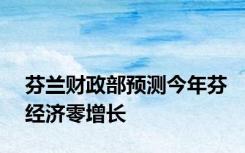 芬兰财政部预测今年芬经济零增长